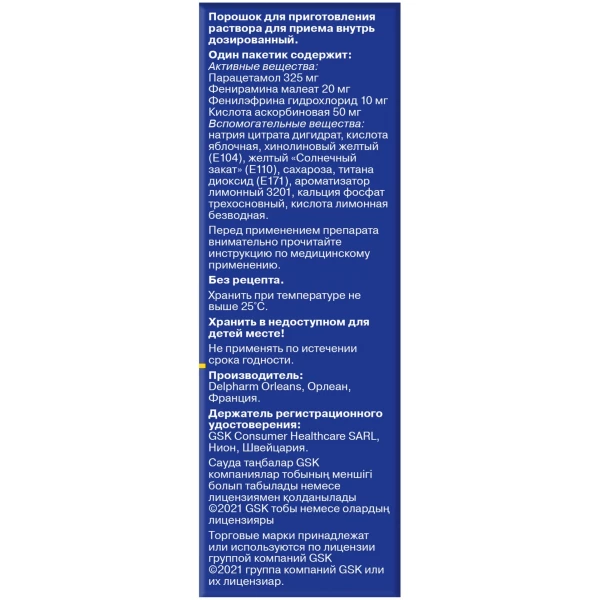 Порошок для приготовления раствора для приема внутрь дозированный.

Один пакетик содержит:
Активные вещества:
Парацетамол 325 мг
Фенирамина малеат 20 мг
Фенилэфрина гидрохлорид 10 мг
Кислота аскорбиновая 50 мг
Вспомогательные вещества:
натрия цитрата дигидрат, кислота яблочная, хинолиновый желтый (Е104), желтый «Солнечный закат» (Е110), сахароза, титана диоксид (Е171), ароматизатор лимонный 3201, кальция фосфат трехосновный, кислота лимонная безводная.

Перед применением препарата внимательно прочитайте инструкцию по медицинскому применению.

Без рецепта.

Хранить при температуре не выше 25°С.

Хранить в недоступном для детей месте!

Не применять по истечении срока годности.

Производитель:
Delpharm Orleans, Орлеан, Франция.

Держатель регистрационного удостоверения:
GSK Consumer Healthcare SARL, Нион, Швейцария.

Сауда таңбалар GSK компаниялар тобының меншігі болып табылады немесе лицензиямен қолданылады ©2021 GSK тобы немесе олардың лицензияры

Торговые марки принадлежат или используются по лицензии группой компаний GSK ©2021 группа компаний GSK или их лицензиар.